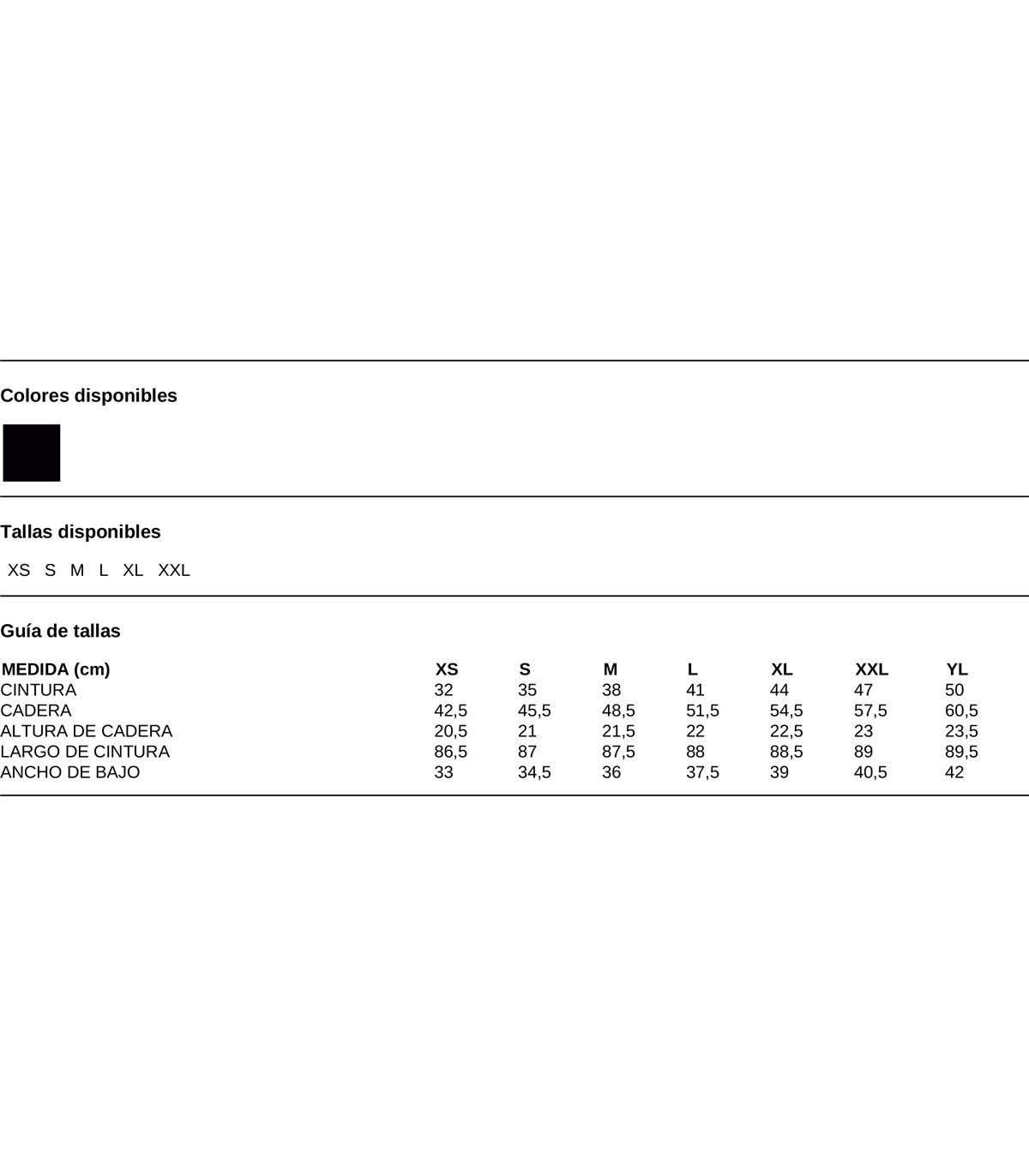 Colores disponibles

Tallas disponibles

XS S M L XL XXL

Guía de tallas

| MEDIDA (cm) | XS | S | M | L | XL | XXL | YL |
|---|---|---|---|---|---|---|---|
| CINTURA | 32 | 35 | 38 | 41 | 44 | 47 | 50 |
| CADERA | 42,5 | 45,5 | 48,5 | 51,5 | 54,5 | 57,5 | 60,5 |
| ALTURA DE CADERA | 20,5 | 21 | 21,5 | 22 | 22,5 | 23 | 23,5 |
| LARGO DE CINTURA | 86,5 | 87 | 87,5 | 88 | 88,5 | 89 | 89,5 |
| ANCHO DE BAJO | 33 | 34,5 | 36 | 37,5 | 39 | 40,5 | 42 |